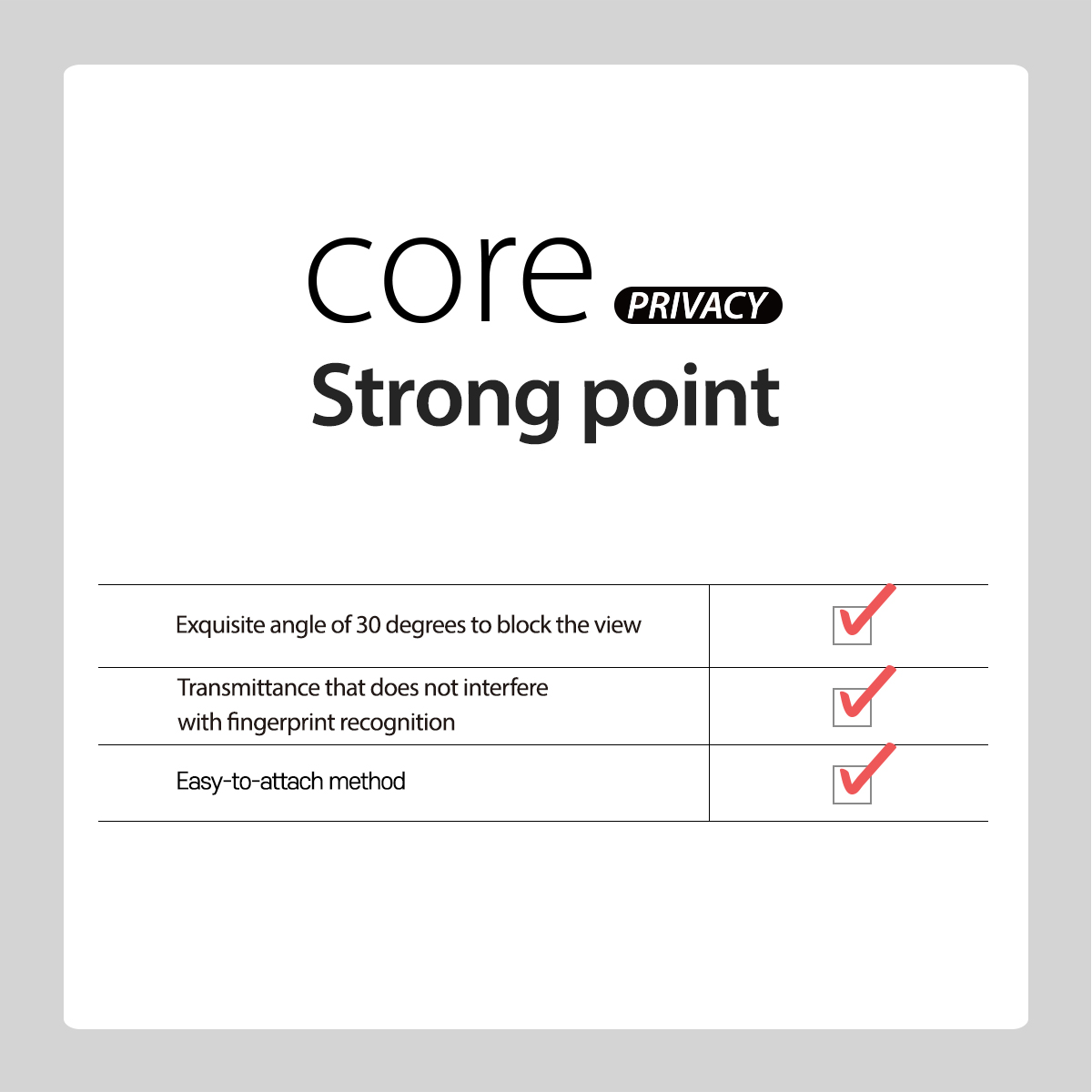 core PRIVACY
Strong point

| Exquisite angle of 30 degrees to block the view | ☑ |
|---|---|
| Transmittance that does not interfere with fingerprint recognition | ☑ |
| Easy-to-attach method | ☑ |